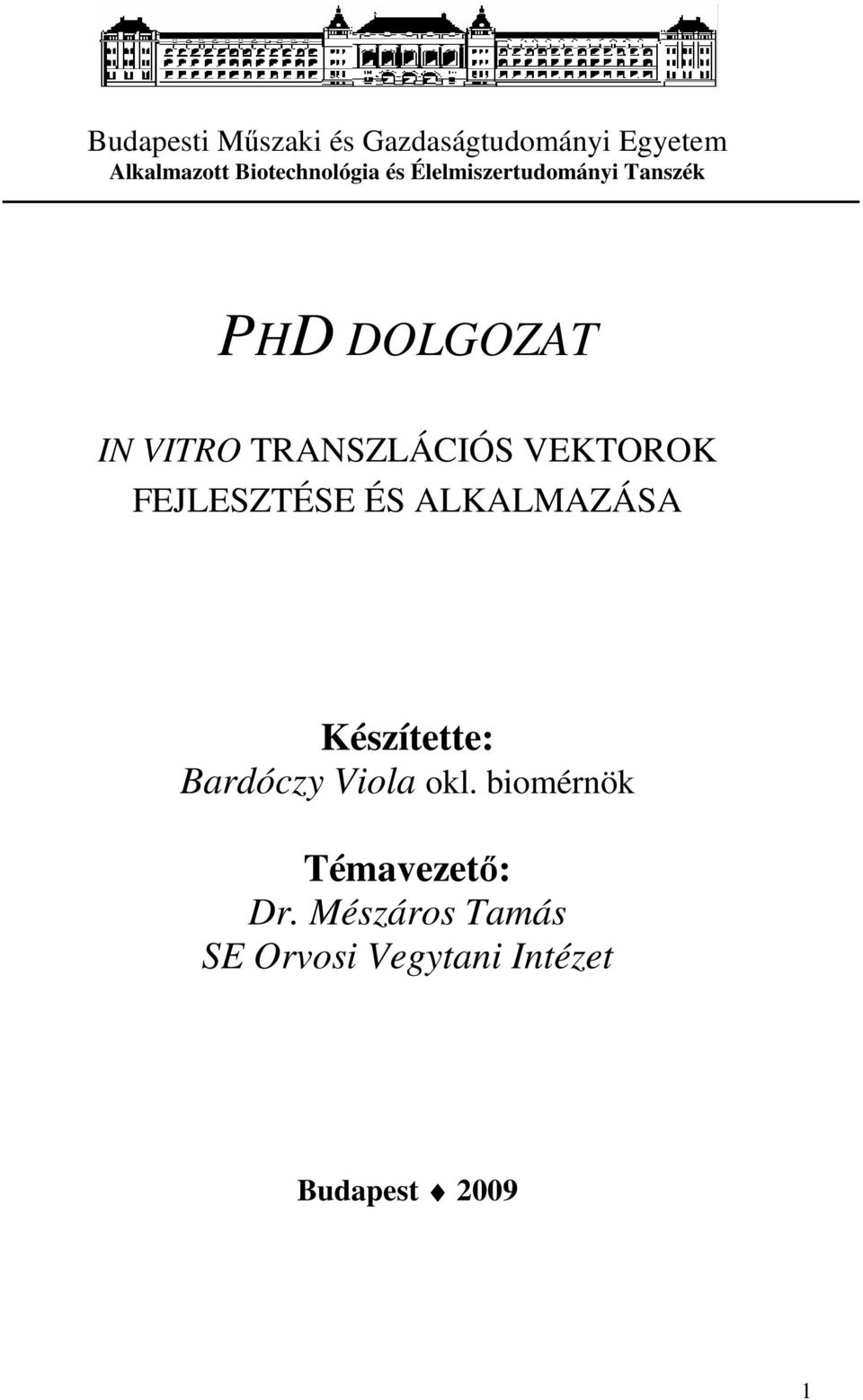 Budapesti Műszaki és Gazdaságtudományi Egyetem
Alkalmazott Biotechnológia és Élelmiszertudományi Tanszék

PHD DOLGOZAT

IN VITRO TRANSZLÁCIÓS VEKTOROK FEJLESZTÉSE ÉS ALKALMAZÁSA

Készítette:
Bardóczy Viola okl. biomérnök

Témavezető:
Dr. Mészáros Tamás
SE Orvosi Vegytani Intézet

Budapest ♦ 2009

1